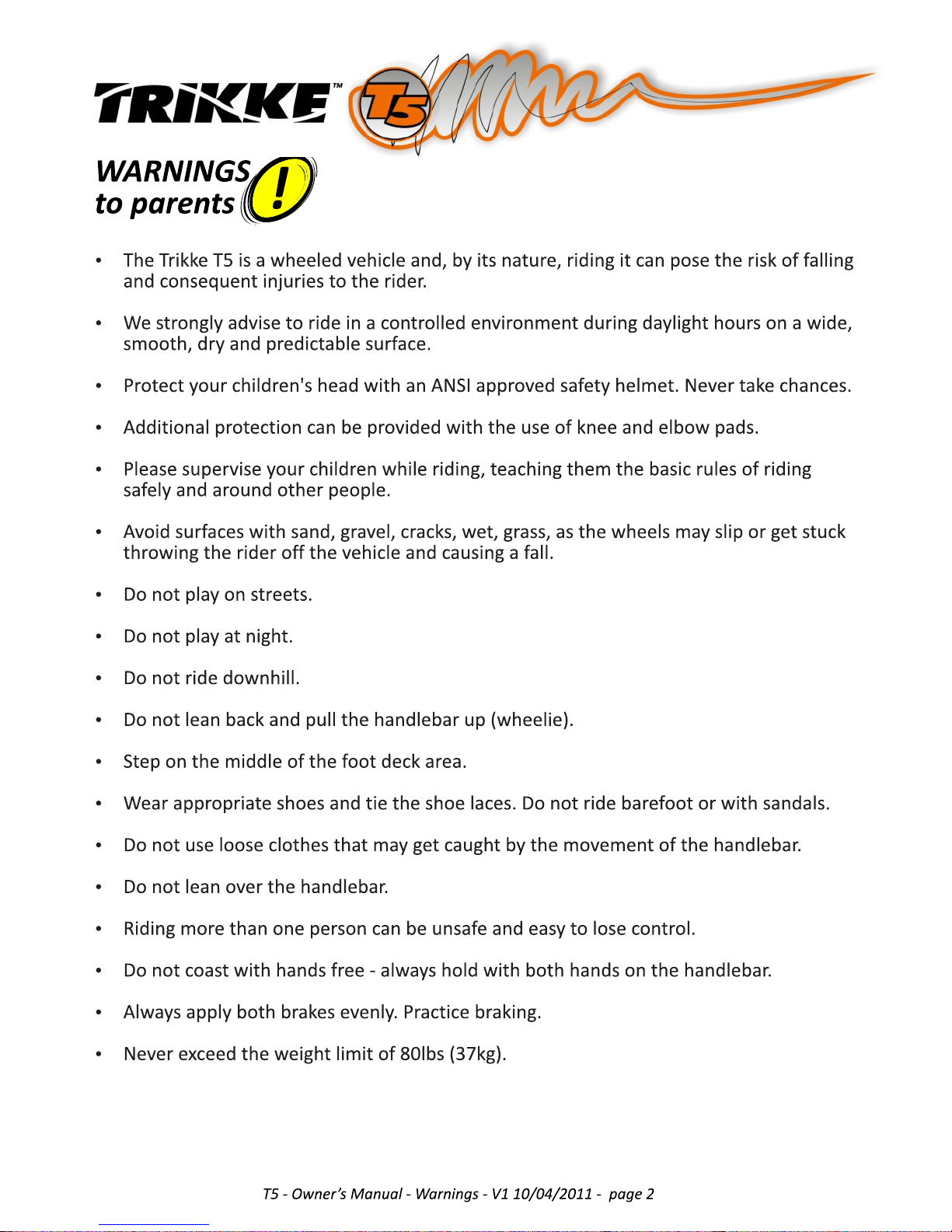 TRIKKE™ T5

WARNINGS to parents !

• The Trikke T5 is a wheeled vehicle and, by its nature, riding it can pose the risk of falling and consequent injuries to the rider.

• We strongly advise to ride in a controlled environment during daylight hours on a wide, smooth, dry and predictable surface.

• Protect your children's head with an ANSI approved safety helmet. Never take chances.

• Additional protection can be provided with the use of knee and elbow pads.

• Please supervise your children while riding, teaching them the basic rules of riding safely and around other people.

• Avoid surfaces with sand, gravel, cracks, wet, grass, as the wheels may slip or get stuck throwing the rider off the vehicle and causing a fall.

• Do not play on streets.

• Do not play at night.

• Do not ride downhill.

• Do not lean back and pull the handlebar up (wheelie).

• Step on the middle of the foot deck area.

• Wear appropriate shoes and tie the shoe laces. Do not ride barefoot or with sandals.

• Do not use loose clothes that may get caught by the movement of the handlebar.

• Do not lean over the handlebar.

• Riding more than one person can be unsafe and easy to lose control.

• Do not coast with hands free - always hold with both hands on the handlebar.

• Always apply both brakes evenly. Practice braking.

• Never exceed the weight limit of 80lbs (37kg).

T5 - Owner's Manual - Warnings - V1 10/04/2011 - page 2